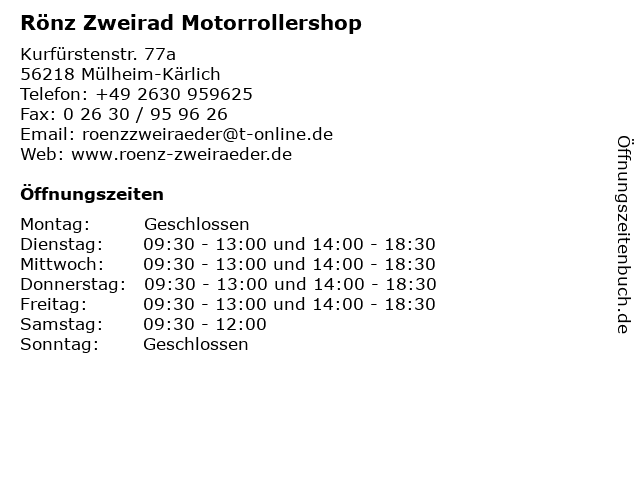 Rönz Zweirad Motorrollershop

Kurfürstenstr. 77a
56218 Mülheim-Kärlich
Telefon: +49 2630 959625
Fax: 0 26 30 / 95 96 26
Email: roenzzweiraeder@t-online.de
Web: www.roenz-zweiraeder.de

Öffnungszeiten

Montag: Geschlossen
Dienstag: 09:30 - 13:00 und 14:00 - 18:30
Mittwoch: 09:30 - 13:00 und 14:00 - 18:30
Donnerstag: 09:30 - 13:00 und 14:00 - 18:30
Freitag: 09:30 - 13:00 und 14:00 - 18:30
Samstag: 09:30 - 12:00
Sonntag: Geschlossen

Öffnungszeitenbuch.de